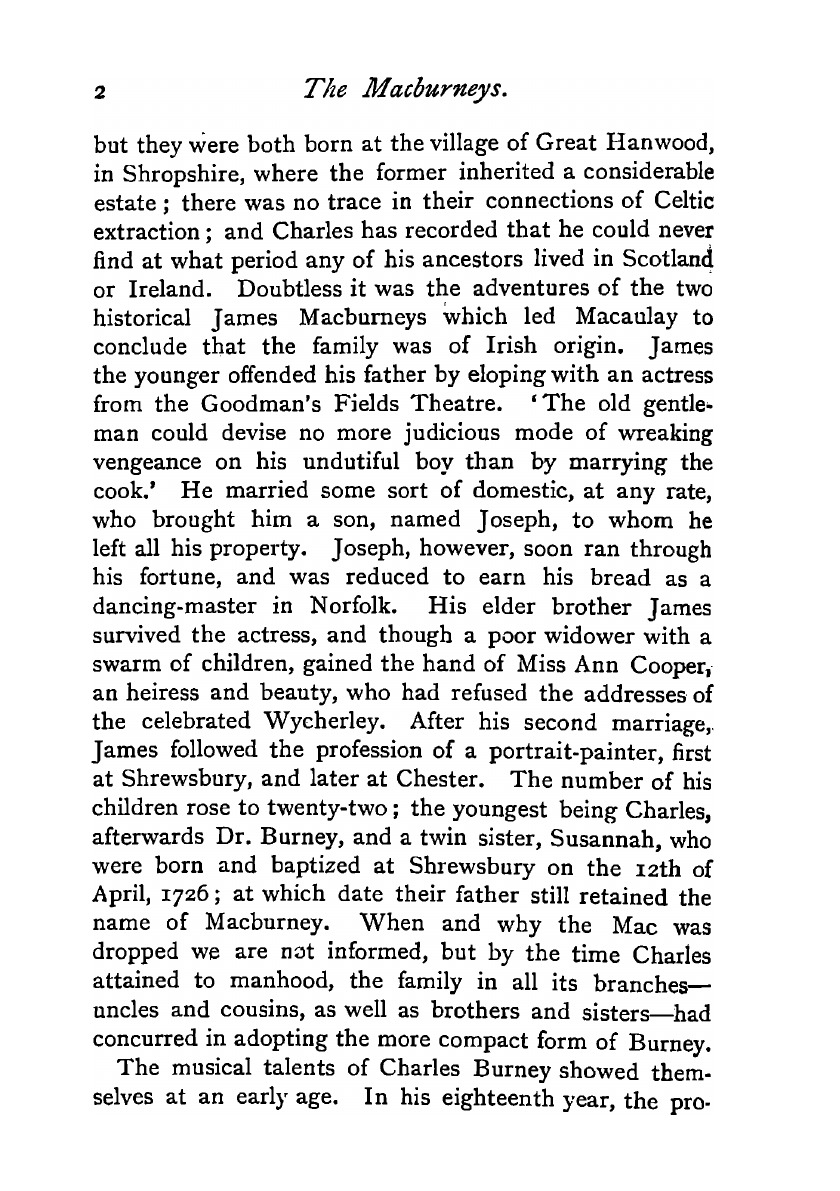 2 The Macburneys.

but they were both born at the village of Great Hanwood, in Shropshire, where the former inherited a considerable estate; there was no trace in their connections of Celtic extraction; and Charles has recorded that he could never find at what period any of his ancestors lived in Scotland or Ireland. Doubtless it was the adventures of the two historical James Macburneys which led Macaulay to conclude that the family was of Irish origin. James the younger offended his father by eloping with an actress from the Goodman's Fields Theatre. 'The old gentleman could devise no more judicious mode of wreaking vengeance on his undutiful boy than by marrying the cook.' He married some sort of domestic, at any rate, who brought him a son, named Joseph, to whom he left all his property. Joseph, however, soon ran through his fortune, and was reduced to earn his bread as a dancing-master in Norfolk. His elder brother James survived the actress, and though a poor widower with a swarm of children, gained the hand of Miss Ann Cooper, an heiress and beauty, who had refused the addresses of the celebrated Wycherley. After his second marriage, James followed the profession of a portrait-painter, first at Shrewsbury, and later at Chester. The number of his children rose to twenty-two; the youngest being Charles, afterwards Dr. Burney, and a twin sister, Susannah, who were born and baptized at Shrewsbury on the 12th of April, 1726; at which date their father still retained the name of Macburney. When and why the Mac was dropped we are not informed, but by the time Charles attained to manhood, the family in all its branches—uncles and cousins, as well as brothers and sisters—had concurred in adopting the more compact form of Burney.

The musical talents of Charles Burney showed themselves at an early age. In his eighteenth year, the pro-